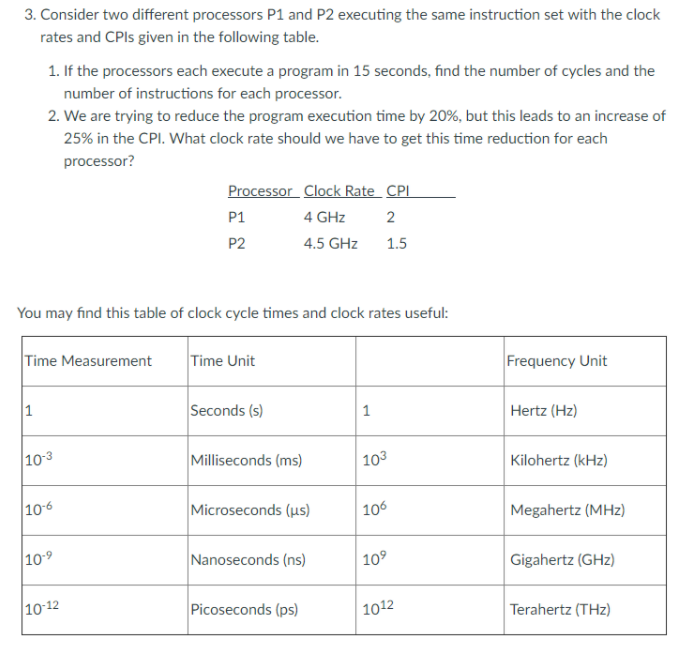 3. Consider two different processors P1 and P2 executing the same instruction set with the clock rates and CPIs given in the following table.

1. If the processors each execute a program in 15 seconds, find the number of cycles and the number of instructions for each processor.
2. We are trying to reduce the program execution time by 20%, but this leads to an increase of 25% in the CPI. What clock rate should we have to get this time reduction for each processor?

| Processor | Clock Rate | CPI |
|---|---|---|
| P1 | 4 GHz | 2 |
| P2 | 4.5 GHz | 1.5 |

You may find this table of clock cycle times and clock rates useful:

| Time Measurement | Time Unit | | Frequency Unit |
|---|---|---|---|
| 1 | Seconds (s) | 1 | Hertz (Hz) |
| $10^{-3}$ | Milliseconds (ms) | $10^{3}$ | Kilohertz (kHz) |
| $10^{-6}$ | Microseconds (μs) | $10^{6}$ | Megahertz (MHz) |
| $10^{-9}$ | Nanoseconds (ns) | $10^{9}$ | Gigahertz (GHz) |
| $10^{-12}$ | Picoseconds (ps) | $10^{12}$ | Terahertz (THz) |